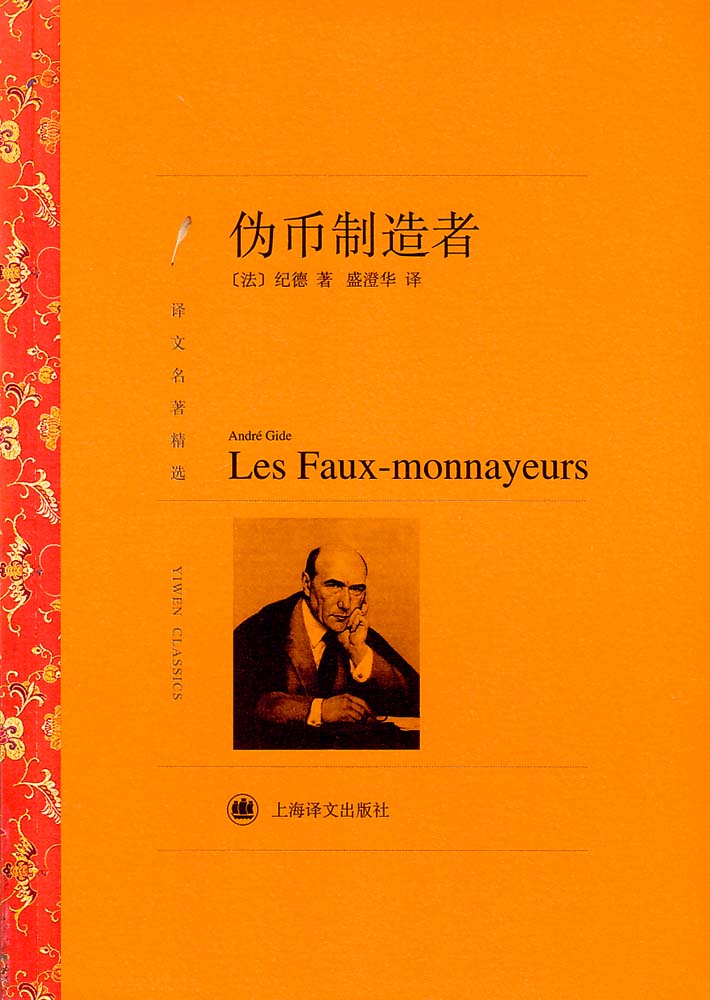 伪币制造者

〔法〕纪德 著 盛澄华 译

译文名著精选

André Gide

Les Faux-monnayeurs

YIWEN CLASSICS

上海译文出版社